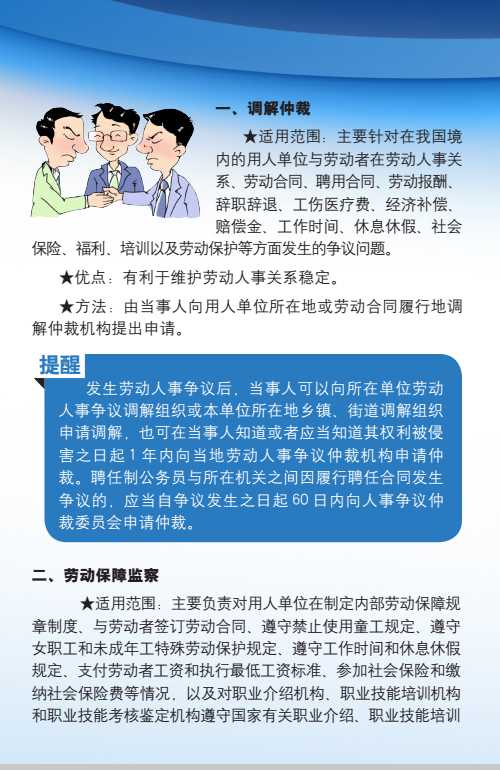 一、调解仲裁

★适用范围：主要针对在我国境内的用人单位与劳动者在劳动人事关系、劳动合同、聘用合同、劳动报酬、辞职辞退、工伤医疗费、经济补偿、赔偿金、工作时间、休息休假、社会保险、福利、培训以及劳动保护等方面发生的争议问题。

★优点：有利于维护劳动人事关系稳定。

★方法：由当事人向用人单位所在地或劳动合同履行地调解仲裁机构提出申请。

提醒

发生劳动人事争议后，当事人可以向所在单位劳动人事争议调解组织或本单位所在地乡镇、街道调解组织申请调解，也可在当事人知道或者应当知道其权利被侵害之日起 1 年内向当地劳动人事争议仲裁机构申请仲裁。聘任制公务员与所在机关之间因履行聘任合同发生争议的，应当自争议发生之日起 60 日内向人事争议仲裁委员会申请仲裁。

二、劳动保障监察

★适用范围：主要负责对用人单位在制定内部劳动保障规章制度、与劳动者签订劳动合同、遵守禁止使用童工规定、遵守女职工和未成年工特殊劳动保护规定、遵守工作时间和休息休假规定、支付劳动者工资和执行最低工资标准、参加社会保险和缴纳社会保险费等情况，以及对职业介绍机构、职业技能培训机构和职业技能考核鉴定机构遵守国家有关职业介绍、职业技能培训